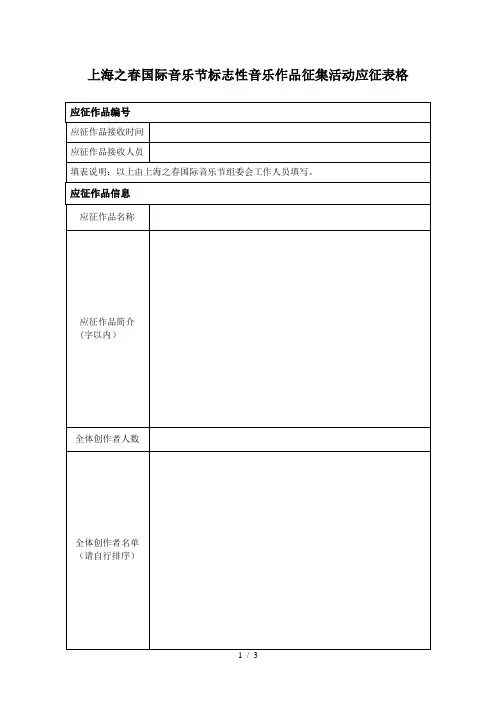 上海之春国际音乐节标志性音乐作品征集活动应征表格

| 应征作品编号 | |
|---|---|
| 应征作品接收时间 | |
| 应征作品接收人员 | |
| 填表说明：以上由上海之春国际音乐节组委会工作人员填写。 | |
| 应征作品信息 | |
| 应征作品名称 | |
| 应征作品简介（字以内） | |
| 全体创作者人数 | |
| 全体创作者名单（请自行排序） | |

1 / 3